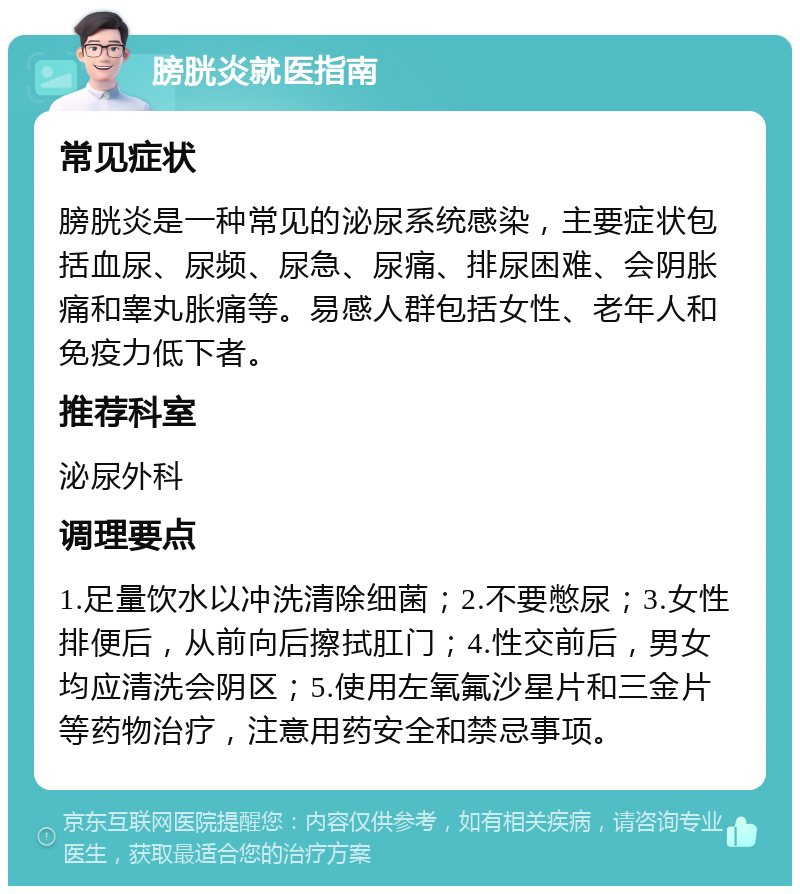 膀胱炎就医指南

常见症状

膀胱炎是一种常见的泌尿系统感染，主要症状包括血尿、尿频、尿急、尿痛、排尿困难、会阴胀痛和睾丸胀痛等。易感人群包括女性、老年人和免疫力低下者。

推荐科室

泌尿外科

调理要点

1.足量饮水以冲洗清除细菌；2.不要憋尿；3.女性排便后，从前向后擦拭肛门；4.性交前后，男女均应清洗会阴区；5.使用左氧氟沙星片和三金片等药物治疗，注意用药安全和禁忌事项。

京东互联网医院提醒您：内容仅供参考，如有相关疾病，请咨询专业医生，获取最适合您的治疗方案